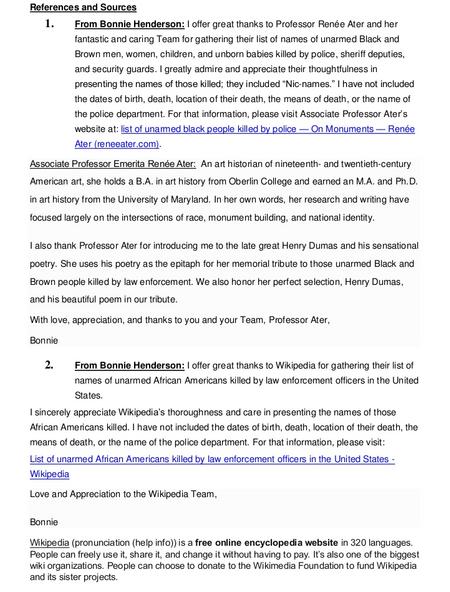 References and Sources

1. From Bonnie Henderson: I offer great thanks to Professor Renée Ater and her fantastic and caring Team for gathering their list of names of unarmed Black and Brown men, women, children, and unborn babies killed by police, sheriff deputies, and security guards. I greatly admire and appreciate their thoughtfulness in presenting the names of those killed; they included "Nic-names." I have not included the dates of birth, death, location of their death, the means of death, or the name of the police department. For that information, please visit Associate Professor Ater's website at: list of unarmed black people killed by police — On Monuments — Renée Ater (reneeater.com).

Associate Professor Emerita Renée Ater: An art historian of nineteenth- and twentieth-century American art, she holds a B.A. in art history from Oberlin College and earned an M.A. and Ph.D. in art history from the University of Maryland. In her own words, her research and writing have focused largely on the intersections of race, monument building, and national identity.

I also thank Professor Ater for introducing me to the late great Henry Dumas and his sensational poetry. She uses his poetry as the epitaph for her memorial tribute to those unarmed Black and Brown people killed by law enforcement. We also honor her perfect selection, Henry Dumas, and his beautiful poem in our tribute.

With love, appreciation, and thanks to you and your Team, Professor Ater,

Bonnie

2. From Bonnie Henderson: I offer great thanks to Wikipedia for gathering their list of names of unarmed African Americans killed by law enforcement officers in the United States.

I sincerely appreciate Wikipedia's thoroughness and care in presenting the names of those African Americans killed. I have not included the dates of birth, death, location of their death, the means of death, or the name of the police department. For that information, please visit: List of unarmed African Americans killed by law enforcement officers in the United States - Wikipedia

Love and Appreciation to the Wikipedia Team,

Bonnie

Wikipedia (pronunciation (help info)) is a free online encyclopedia website in 320 languages. People can freely use it, share it, and change it without having to pay. It's also one of the biggest wiki organizations. People can choose to donate to the Wikimedia Foundation to fund Wikipedia and its sister projects.